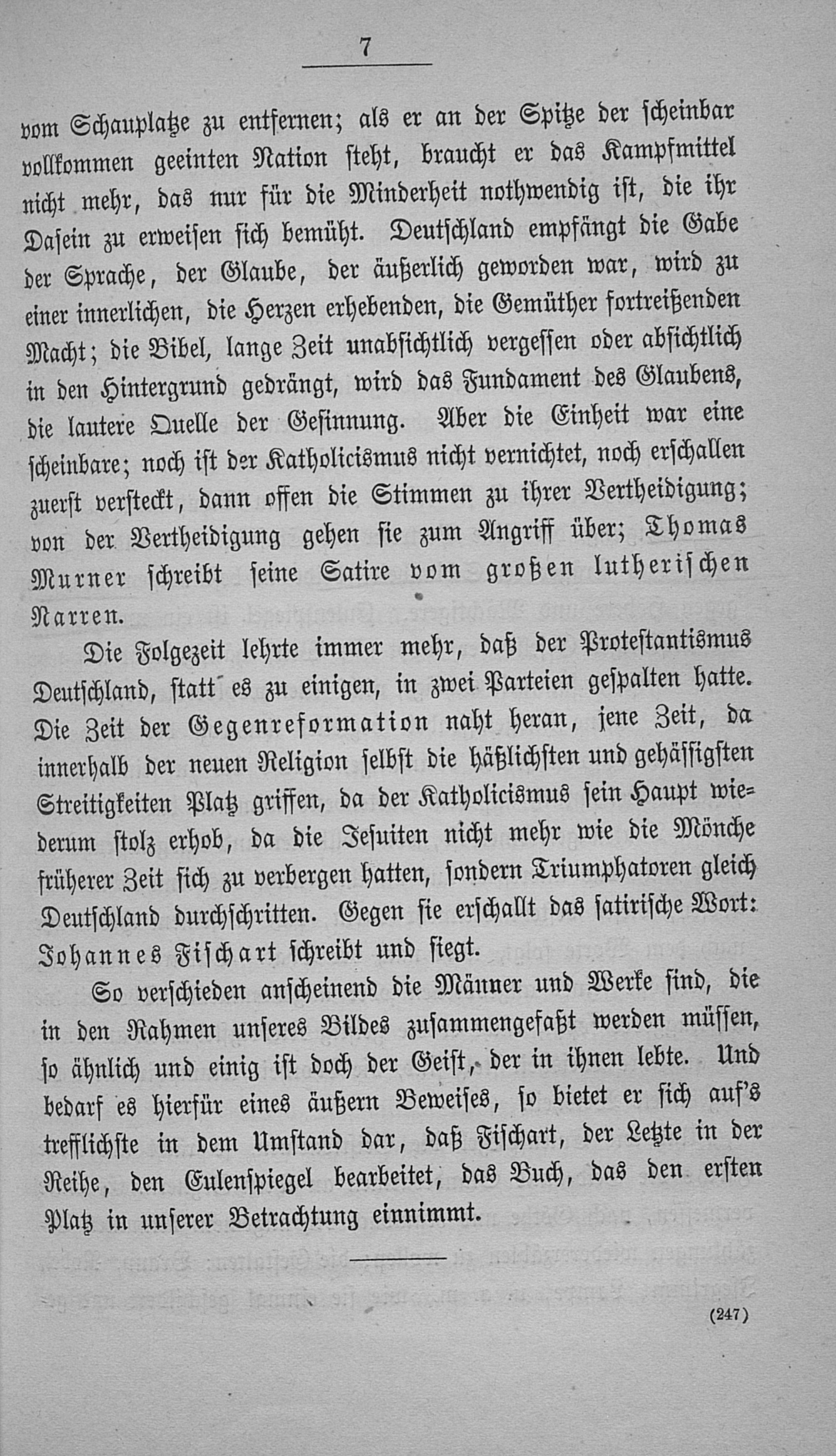 7

vom Schauplatze zu entfernen; als er an der Spitze der scheinbar vollkommen geeinten Nation steht, braucht er das Kampfmittel nicht mehr, das nur für die Minderheit nothwendig ist, die ihr Dasein zu erweisen sich bemüht. Deutschland empfängt die Gabe der Sprache, der Glaube, der äußerlich geworden war, wird zu einer innerlichen, die Herzen erhebenden, die Gemüther fortreißenden Macht; die Bibel, lange Zeit unabsichtlich vergessen oder absichtlich in den Hintergrund gedrängt, wird das Fundament des Glaubens, die lautere Quelle der Gesinnung. Aber die Einheit war eine scheinbare; noch ist der Katholicismus nicht vernichtet, noch erschallen zuerst versteckt, dann offen die Stimmen zu ihrer Vertheidigung; von der Vertheidigung gehen sie zum Angriff über; Thomas Murner schreibt seine Satire vom großen lutherischen Narren.

Die Folgezeit lehrte immer mehr, daß der Protestantismus Deutschland, statt es zu einigen, in zwei Parteien gespalten hatte. Die Zeit der Gegenreformation naht heran, jene Zeit, da innerhalb der neuen Religion selbst die häßlichsten und gehässigsten Streitigkeiten Platz griffen, da der Katholicismus sein Haupt wiederum stolz erhob, da die Jesuiten nicht mehr wie die Mönche früherer Zeit sich zu verbergen hatten, sondern Triumphatoren gleich Deutschland durchschritten. Gegen sie erschallt das satirische Wort: Johannes Fischart schreibt und siegt.

So verschieden anscheinend die Männer und Werke sind, die in den Rahmen unseres Bildes zusammengefaßt werden müssen, so ähnlich und einig ist doch der Geist, der in ihnen lebte. Und bedarf es hierfür eines äußern Beweises, so bietet er sich auf's trefflichste in dem Umstand dar, daß Fischart, der Letzte in der Reihe, den Eulenspiegel bearbeitet, das Buch, das den ersten Platz in unserer Betrachtung einnimmt.

(247)